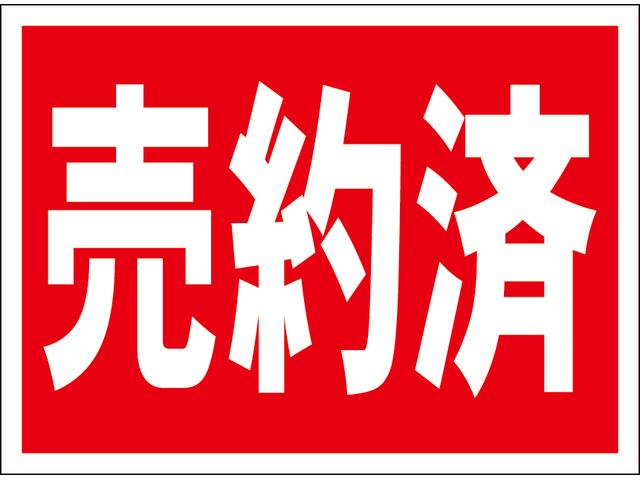 売約済